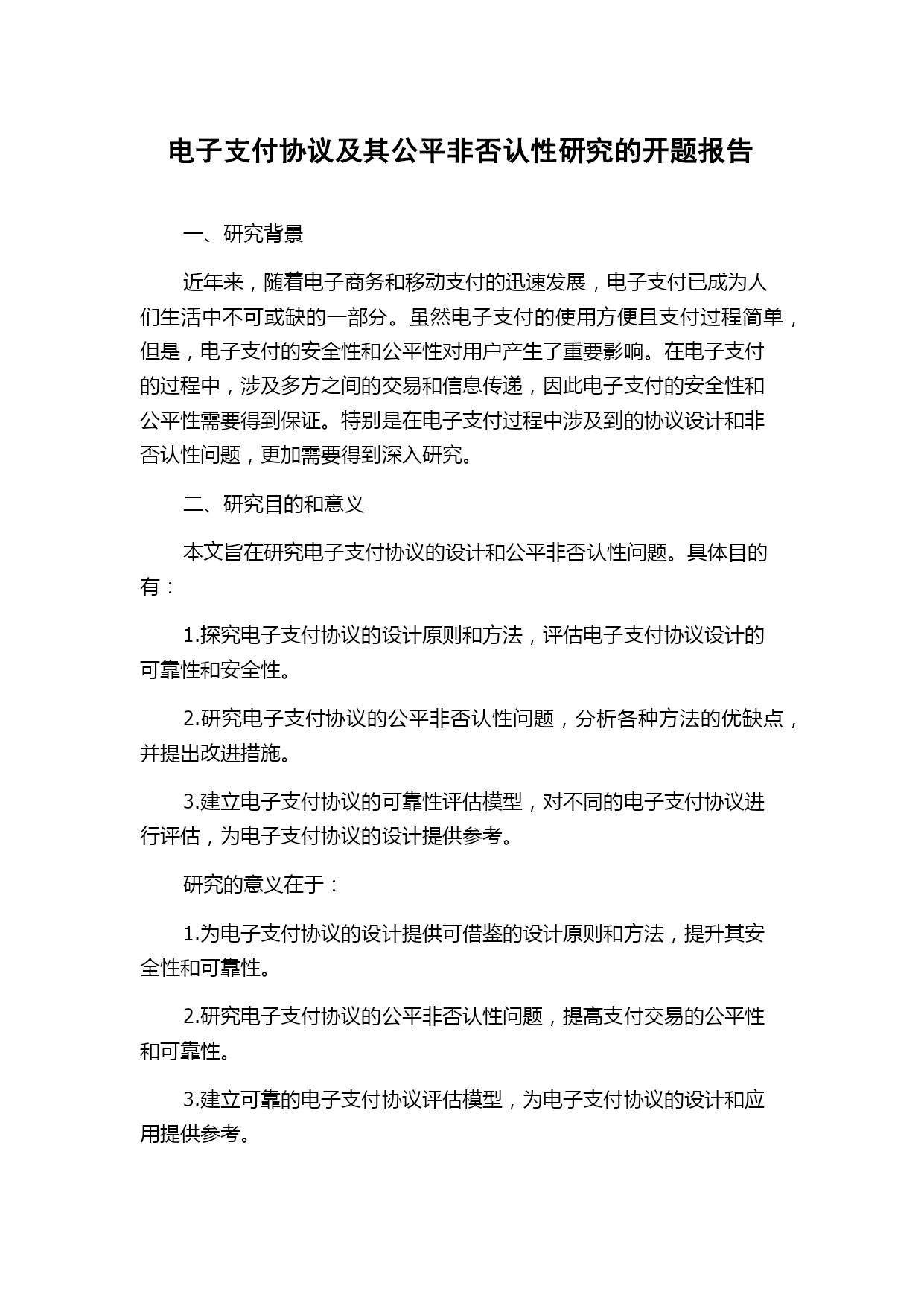 电子支付协议及其公平非否认性研究的开题报告

一、研究背景

近年来，随着电子商务和移动支付的迅速发展，电子支付已成为人们生活中不可或缺的一部分。虽然电子支付的使用方便且支付过程简单，但是，电子支付的安全性和公平性对用户产生了重要影响。在电子支付的过程中，涉及多方之间的交易和信息传递，因此电子支付的安全性和公平性需要得到保证。特别是在电子支付过程中涉及到的协议设计和非否认性问题，更加需要得到深入研究。

二、研究目的和意义

本文旨在研究电子支付协议的设计和公平非否认性问题。具体目的有：

1.探究电子支付协议的设计原则和方法，评估电子支付协议设计的可靠性和安全性。

2.研究电子支付协议的公平非否认性问题，分析各种方法的优缺点，并提出改进措施。

3.建立电子支付协议的可靠性评估模型，对不同的电子支付协议进行评估，为电子支付协议的设计提供参考。

研究的意义在于：

1.为电子支付协议的设计提供可借鉴的设计原则和方法，提升其安全性和可靠性。

2.研究电子支付协议的公平非否认性问题，提高支付交易的公平性和可靠性。

3.建立可靠的电子支付协议评估模型，为电子支付协议的设计和应用提供参考。